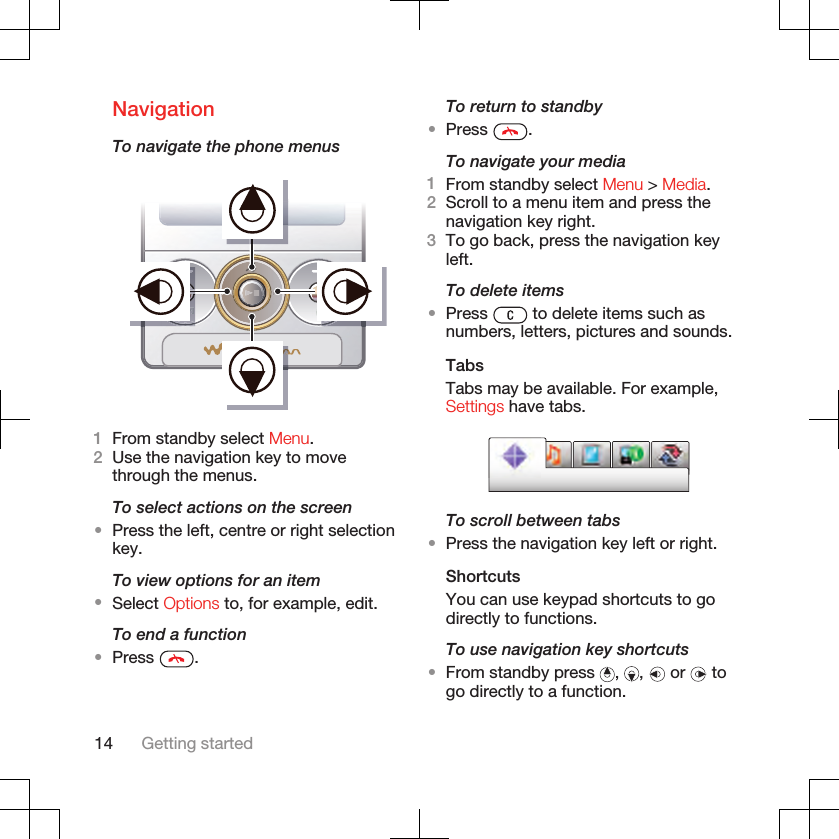 Navigation

To navigate the phone menus

1 From standby select Menu.
2 Use the navigation key to move through the menus.

To select actions on the screen

• Press the left, centre or right selection key.

To view options for an item

• Select Options to, for example, edit.

To end a function

• Press .

To return to standby

• Press .

To navigate your media

1 From standby select Menu > Media.
2 Scroll to a menu item and press the navigation key right.
3 To go back, press the navigation key left.

To delete items

• Press C to delete items such as numbers, letters, pictures and sounds.

Tabs

Tabs may be available. For example, Settings have tabs.

To scroll between tabs

• Press the navigation key left or right.

Shortcuts

You can use keypad shortcuts to go directly to functions.

To use navigation key shortcuts

• From standby press , , or to go directly to a function.

14 Getting started